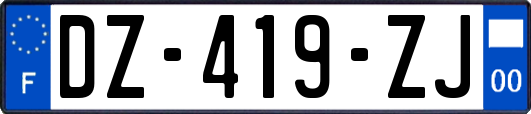 F

DZ-419-ZJ

00